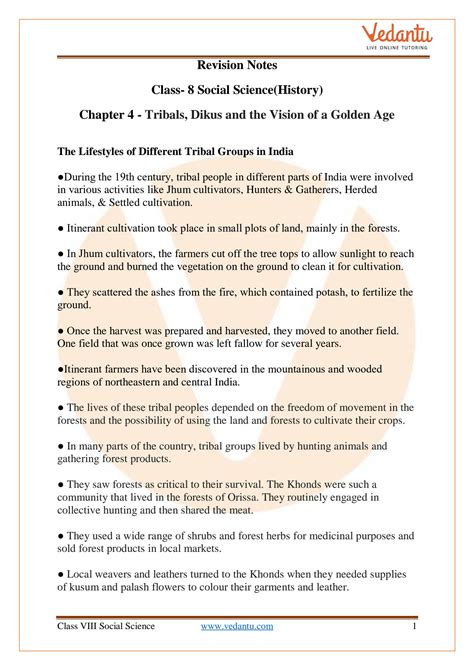 Vedantu
LIVE ONLINE TUTORING

Revision Notes

Class- 8 Social Science(History)

Chapter 4 - Tribals, Dikus and the Vision of a Golden Age

The Lifestyles of Different Tribal Groups in India

●During the 19th century, tribal people in different parts of India were involved in various activities like Jhum cultivators, Hunters & Gatherers, Herded animals, & Settled cultivation.

● Itinerant cultivation took place in small plots of land, mainly in the forests.

● In Jhum cultivators, the farmers cut off the tree tops to allow sunlight to reach the ground and burned the vegetation on the ground to clean it for cultivation.

● They scattered the ashes from the fire, which contained potash, to fertilize the ground.

● Once the harvest was prepared and harvested, they moved to another field. One field that was once grown was left fallow for several years.

●Itinerant farmers have been discovered in the mountainous and wooded regions of northeastern and central India.

● The lives of these tribal peoples depended on the freedom of movement in the forests and the possibility of using the land and forests to cultivate their crops.

● In many parts of the country, tribal groups lived by hunting animals and gathering forest products.

● They saw forests as critical to their survival. The Khonds were such a community that lived in the forests of Orissa. They routinely engaged in collective hunting and then shared the meat.

● They used a wide range of shrubs and forest herbs for medicinal purposes and sold forest products in local markets.

● Local weavers and leathers turned to the Khonds when they needed supplies of kusum and palash flowers to colour their garments and leather.

Class VIII Social Science www.vedantu.com 1